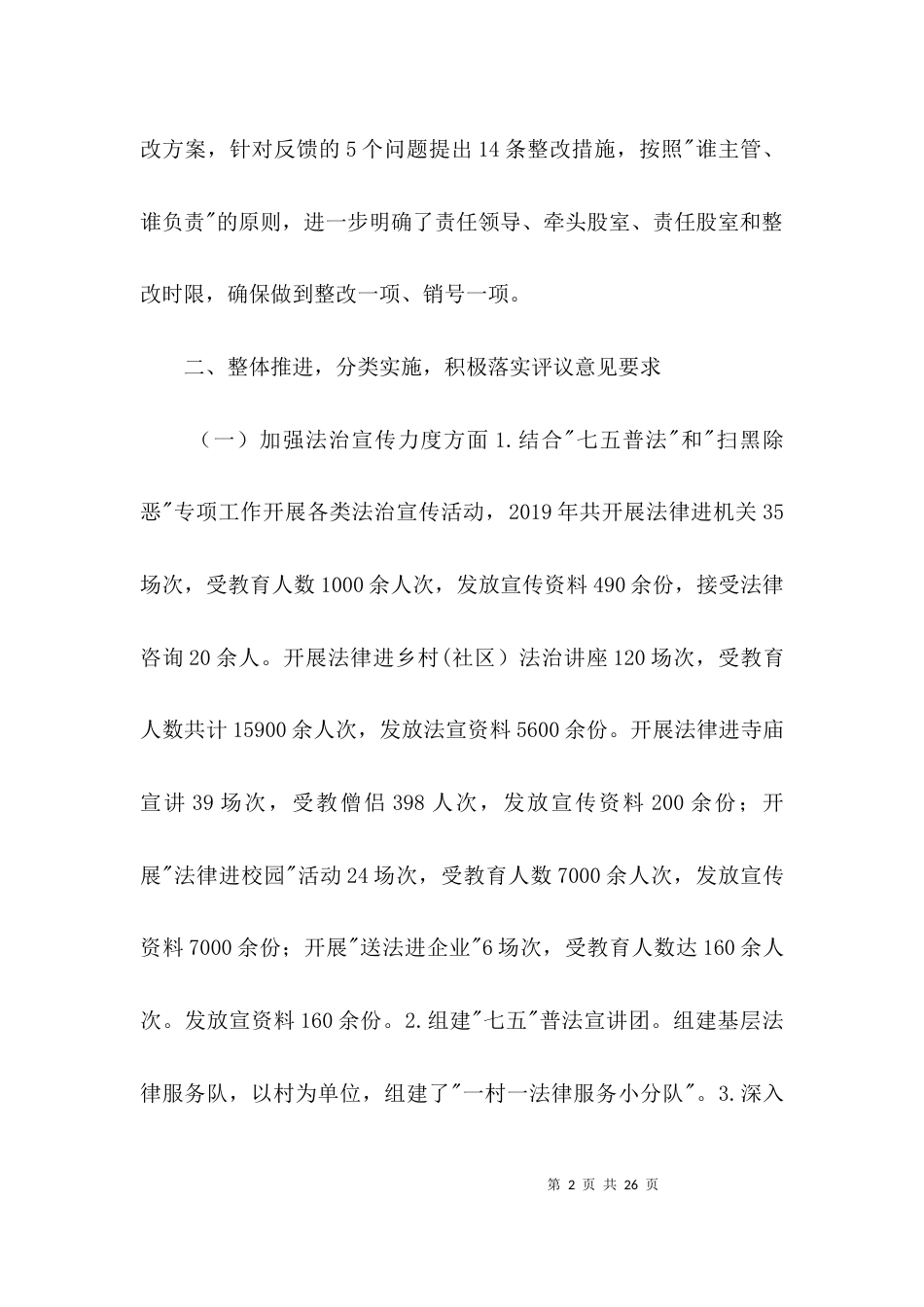 改方案，针对反馈的 5 个问题提出 14 条整改措施，按照"谁主管、谁负责"的原则，进一步明确了责任领导、牵头股室、责任股室和整改时限，确保做到整改一项、销号一项。

二、整体推进，分类实施，积极落实评议意见要求

（一）加强法治宣传力度方面 1.结合"七五普法"和"扫黑除恶"专项工作开展各类法治宣传活动，2019 年共开展法律进机关 35 场次，受教育人数 1000 余人次，发放宣传资料 490 余份，接受法律咨询 20 余人。开展法律进乡村(社区）法治讲座 120 场次，受教育人数共计 15900 余人次，发放法宣资料 5600 余份。开展法律进寺庙宣讲 39 场次，受教僧侣 398 人次，发放宣传资料 200 余份；开展"法律进校园"活动 24 场次，受教育人数 7000 余人次，发放宣传资料 7000 余份；开展"送法进企业"6 场次，受教育人数达 160 余人次。发放宣资料 160 余份。2.组建"七五"普法宣讲团。组建基层法律服务队，以村为单位，组建了"一村一法律服务小分队"。3.深入

第 2 页 共 26 页